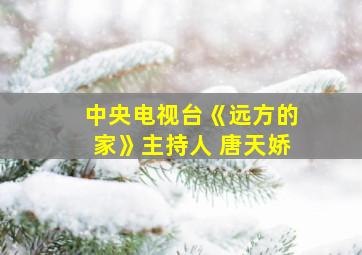 中央电视台《远方的家》主持人 唐天娇